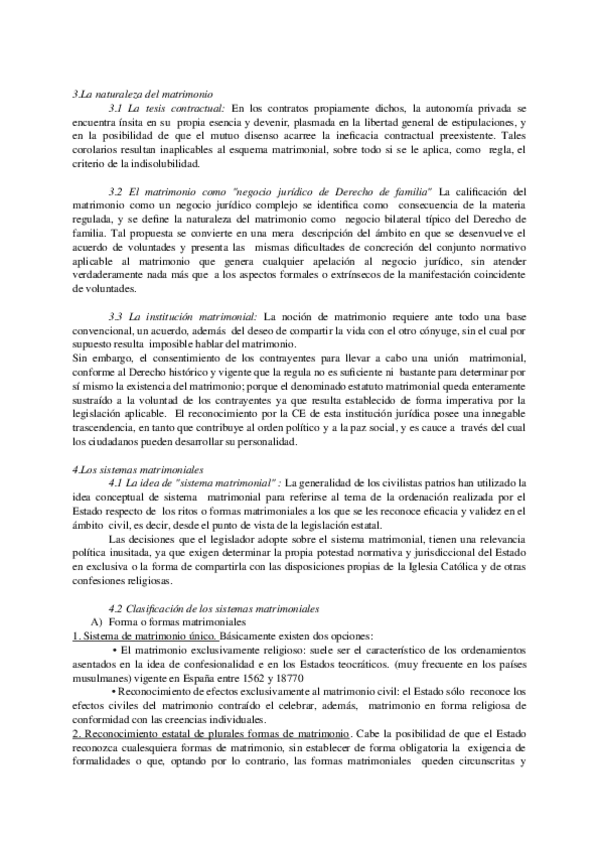 3.La naturaleza del matrimonio

3.1 La tesis contractual: En los contratos propiamente dichos, la autonomía privada se encuentra ínsita en su propia esencia y devenir, plasmada en la libertad general de estipulaciones, y en la posibilidad de que el mutuo disenso acarree la ineficacia contractual preexistente. Tales corolarios resultan inaplicables al esquema matrimonial, sobre todo si se le aplica, como regla, el criterio de la indisolubilidad.

3.2 El matrimonio como "negocio jurídico de Derecho de familia" La calificación del matrimonio como un negocio jurídico complejo se identifica como consecuencia de la materia regulada, y se define la naturaleza del matrimonio como negocio bilateral típico del Derecho de familia. Tal propuesta se convierte en una mera descripción del ámbito en que se desenvuelve el acuerdo de voluntades y presenta las mismas dificultades de concreción del conjunto normativo aplicable al matrimonio que genera cualquier apelación al negocio jurídico, sin atender verdaderamente nada más que a los aspectos formales o extrínsecos de la manifestación coincidente de voluntades.

3.3 La institución matrimonial: La noción de matrimonio requiere ante todo una base convencional, un acuerdo, además del deseo de compartir la vida con el otro cónyuge, sin el cual por supuesto resulta imposible hablar del matrimonio.
Sin embargo, el consentimiento de los contrayentes para llevar a cabo una unión matrimonial, conforme al Derecho histórico y vigente que la regula no es suficiente ni bastante para determinar por sí mismo la existencia del matrimonio; porque el denominado estatuto matrimonial queda enteramente sustraído a la voluntad de los contrayentes ya que resulta establecido de forma imperativa por la legislación aplicable. El reconocimiento por la CE de esta institución jurídica posee una innegable trascendencia, en tanto que contribuye al orden político y a la paz social, y es cauce a través del cual los ciudadanos pueden desarrollar su personalidad.

4.Los sistemas matrimoniales

4.1 La idea de "sistema matrimonial" : La generalidad de los civilistas patrios han utilizado la idea conceptual de sistema matrimonial para referirse al tema de la ordenación realizada por el Estado respecto de los ritos o formas matrimoniales a los que se les reconoce eficacia y validez en el ámbito civil, es decir, desde el punto de vista de la legislación estatal.

Las decisiones que el legislador adopte sobre el sistema matrimonial, tienen una relevancia política inusitada, ya que exigen determinar la propia potestad normativa y jurisdiccional del Estado en exclusiva o la forma de compartirla con las disposiciones propias de la Iglesia Católica y de otras confesiones religiosas.

4.2 Clasificación de los sistemas matrimoniales
A) Forma o formas matrimoniales
1. Sistema de matrimonio único. Básicamente existen dos opciones:
• El matrimonio exclusivamente religioso: suele ser el característico de los ordenamientos asentados en la idea de confesionalidad e en los Estados teocráticos. (muy frecuente en los países musulmanes) vigente en España entre 1562 y 18770
• Reconocimiento de efectos exclusivamente al matrimonio civil: el Estado sólo reconoce los efectos civiles del matrimonio contraído el celebrar, además, matrimonio en forma religiosa de conformidad con las creencias individuales.
2. Reconocimiento estatal de plurales formas de matrimonio. Cabe la posibilidad de que el Estado reconozca cualesquiera formas de matrimonio, sin establecer de forma obligatoria la exigencia de formalidades o que, optando por lo contrario, las formas matrimoniales queden circunscritas y